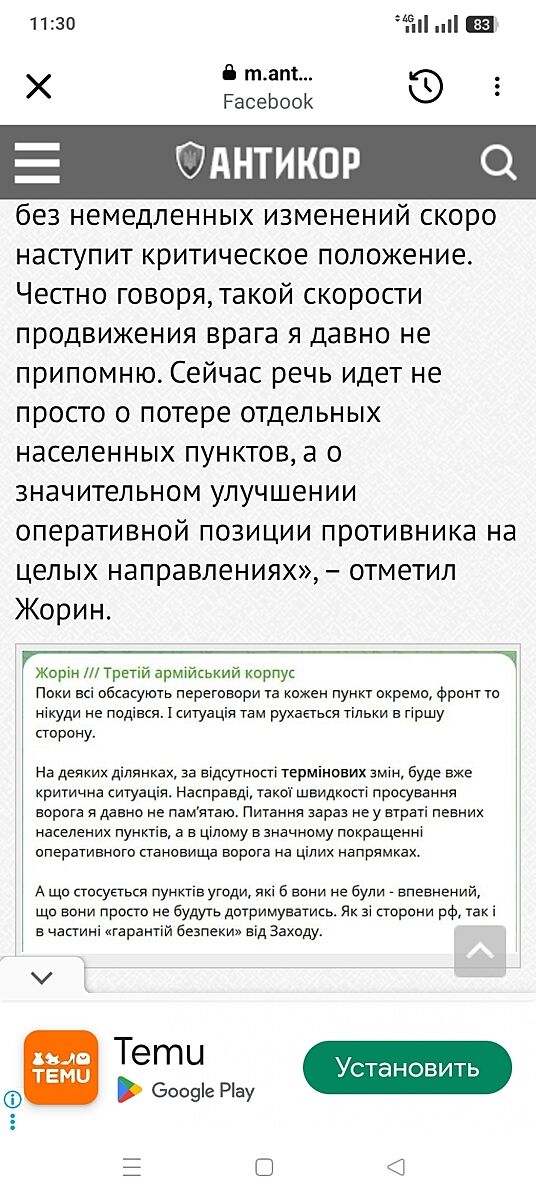 11:30

4G 83

m.ant...
Facebook

АНТИКОР

без немедленных изменений скоро наступит критическое положение. Честно говоря, такой скорости продвижения врага я давно не припомню. Сейчас речь идет не просто о потере отдельных населенных пунктов, а о значительном улучшении оперативной позиции противника на целых направлениях», – отметил Жорин.

Жорін /// Третій армійський корпус
Поки всі обсасують переговори та кожен пункт окремо, фронт то нікуди не подівся. І ситуація там рухається тільки в гіршу сторону.

На деяких ділянках, за відсутності термінових змін, буде вже критична ситуація. Насправді, такої швидкості просування ворога я давно не пам'ятаю. Питання зараз не у втраті певних населених пунктів, а в цілому в значному покращенні оперативного становища ворога на цілих напрямках.

А що стосується пунктів угоди, які б вони не були - впевнений, що вони просто не будуть дотримуватись. Як зі сторони рф, так і в частині «гарантій безпеки» від Заходу.

TEMU
Temu
Google Play
Установить